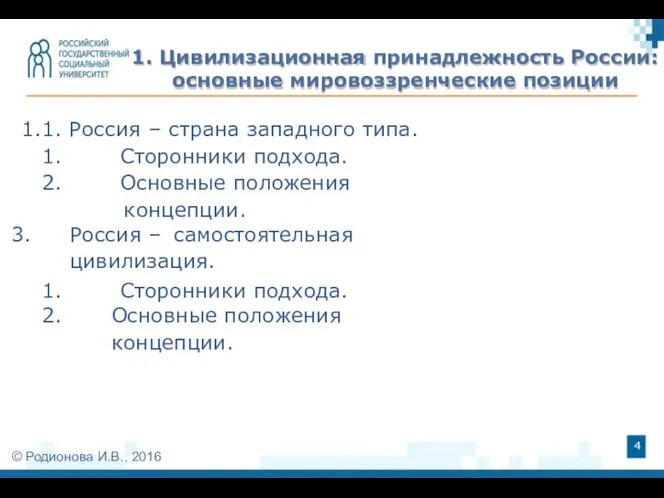 РОССИЙСКИЙ ГОСУДАРСТВЕННЫЙ СОЦИАЛЬНЫЙ УНИВЕРСИТЕТ

1. Цивилизационная принадлежность России: основные мировоззренческие позиции

1.1. Россия – страна западного типа.
1. Сторонники подхода.
2. Основные положения концепции.
3. Россия – самостоятельная цивилизация.
1. Сторонники подхода.
2. Основные положения концепции.

© Родионова И.В., 2016

4